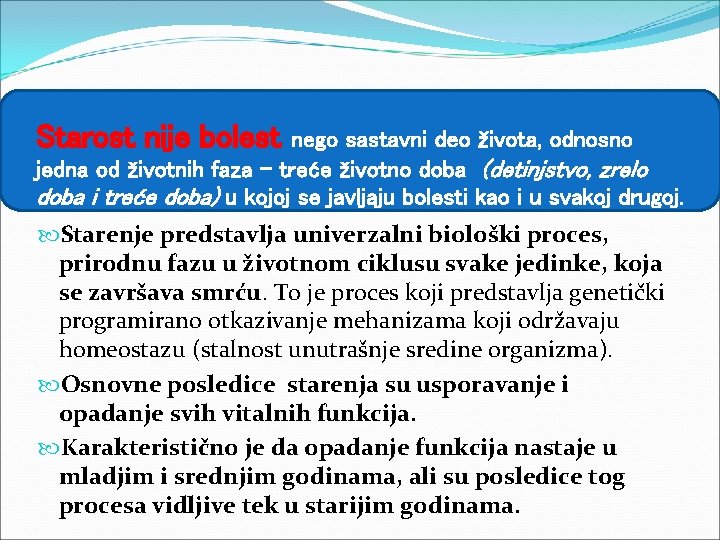 Starost nije bolest nego sastavni deo života, odnosno jedna od životnih faza – treće životno doba (detinjstvo, zrelo doba i treće doba) u kojoj se javljaju bolesti kao i u svakoj drugoj.

Starenje predstavlja univerzalni biološki proces, prirodnu fazu u životnom ciklusu svake jedinke, koja se završava smrću. To je proces koji predstavlja genetički programirano otkazivanje mehanizama koji održavaju homeostazu (stalnost unutrašnje sredine organizma).

Osnovne posledice starenja su usporavanje i opadanje svih vitalnih funkcija.

Karakteristično je da opadanje funkcija nastaje u mladjim i srednjim godinama, ali su posledice tog procesa vidljive tek u starijim godinama.